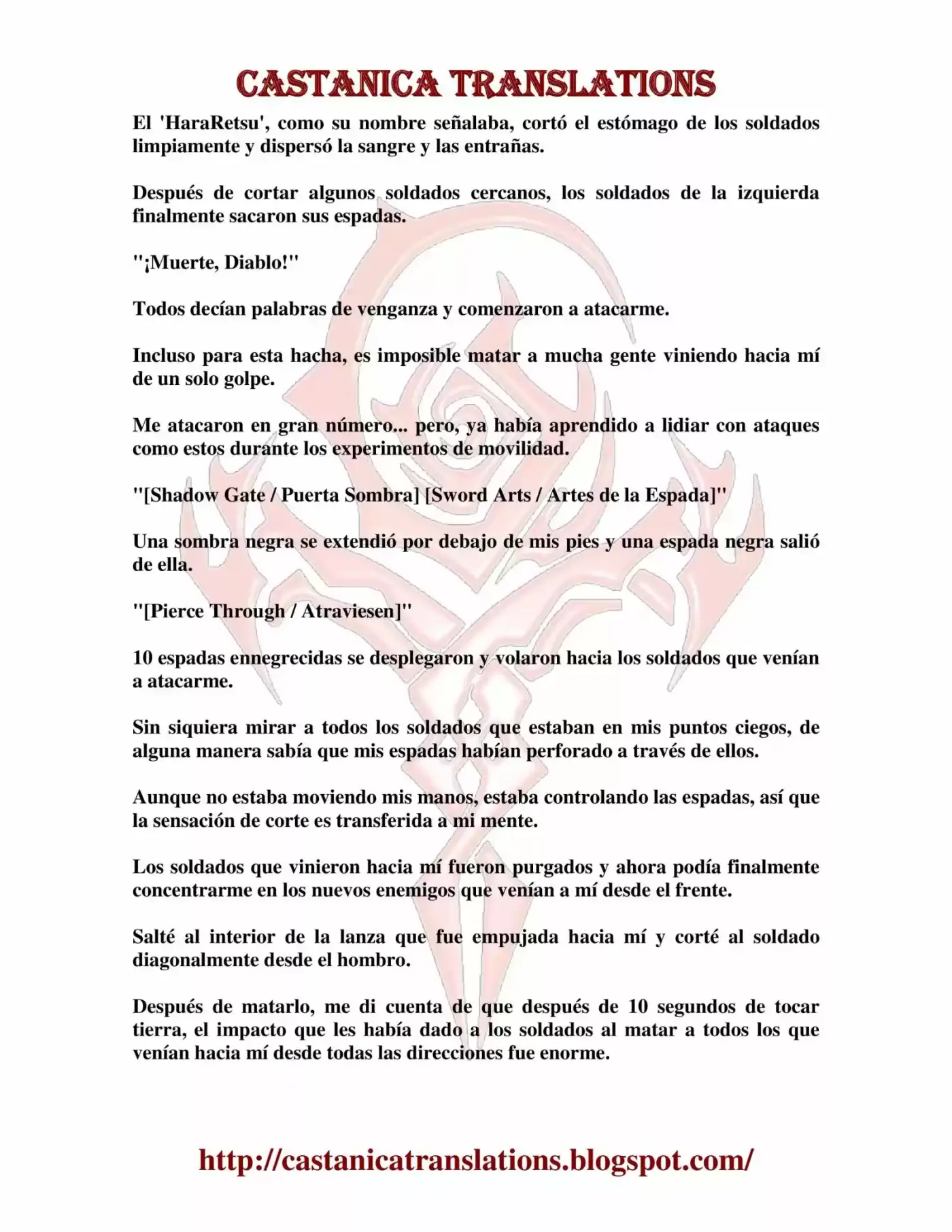 CASTANICA TRANSLATIONS

El 'HaraRetsu', como su nombre señalaba, cortó el estómago de los soldados limpiamente y dispersó la sangre y las entrañas.

Después de cortar algunos soldados cercanos, los soldados de la izquierda finalmente sacaron sus espadas.

"¡Muerte, Diablo!"

Todos decían palabras de venganza y comenzaron a atacarme.

Incluso para esta hacha, es imposible matar a mucha gente viniendo hacia mí de un solo golpe.

Me atacaron en gran número... pero, ya había aprendido a lidiar con ataques como estos durante los experimentos de movilidad.

"[Shadow Gate / Puerta Sombra] [Sword Arts / Artes de la Espada]"

Una sombra negra se extendió por debajo de mis pies y una espada negra salió de ella.

"[Pierce Through / Atraviesen]"

10 espadas ennegrecidas se desplegaron y volaron hacia los soldados que venían a atacarme.

Sin siquiera mirar a todos los soldados que estaban en mis puntos ciegos, de alguna manera sabía que mis espadas habían perforado a través de ellos.

Aunque no estaba moviendo mis manos, estaba controlando las espadas, así que la sensación de corte es transferida a mi mente.

Los soldados que vinieron hacia mí fueron purgados y ahora podía finalmente concentrarme en los nuevos enemigos que venían a mí desde el frente.

Salté al interior de la lanza que fue empujada hacia mí y corté al soldado diagonalmente desde el hombro.

Después de matarlo, me di cuenta de que después de 10 segundos de tocar tierra, el impacto que les había dado a los soldados al matar a todos los que venían hacia mí desde todas las direcciones fue enorme.

http://castanicatranslations.blogspot.com/